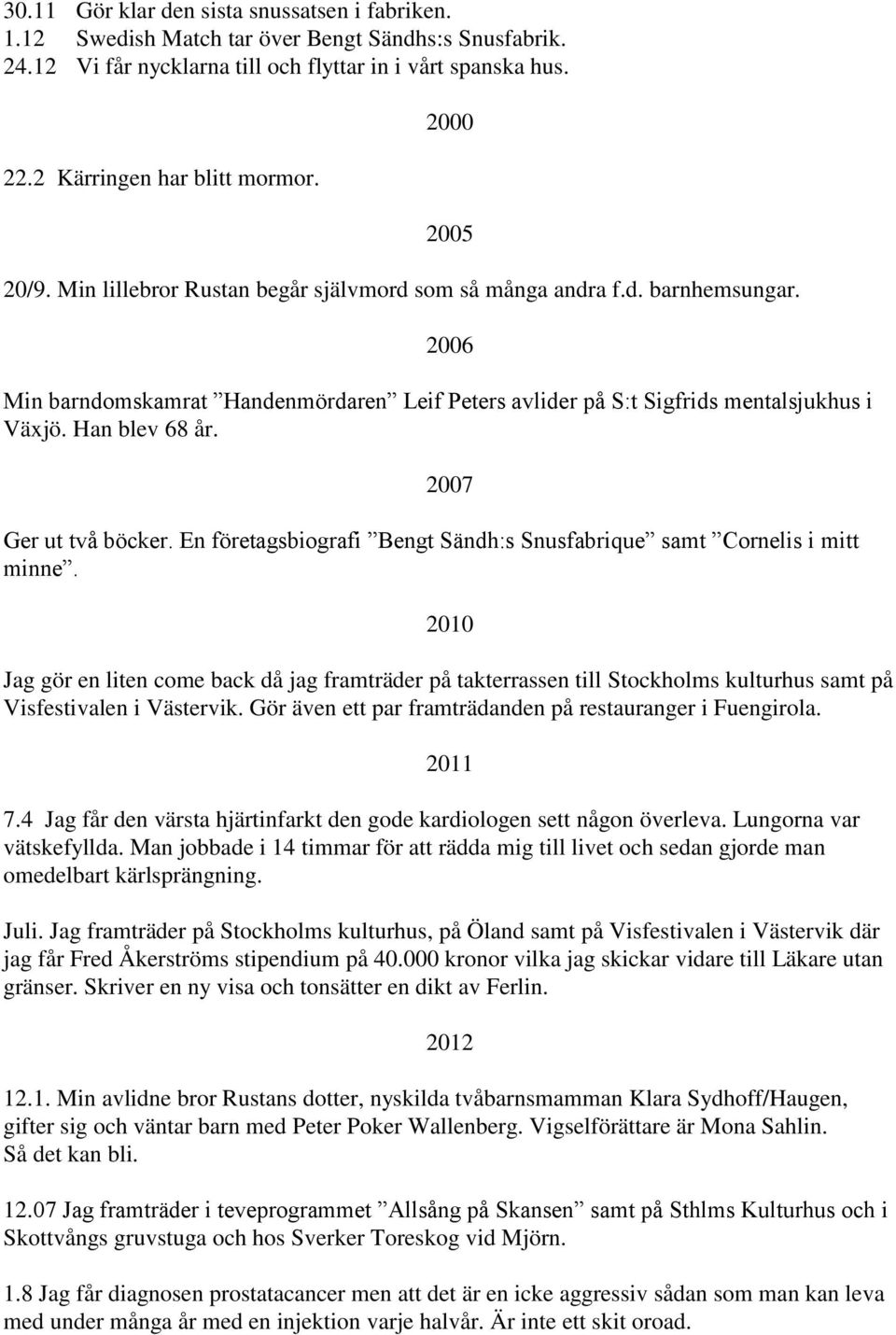 30.11 Gör klar den sista snussatsen i fabriken.
1.12 Swedish Match tar över Bengt Sändhs:s Snusfabrik.
24.12 Vi får nycklarna till och flyttar in i vårt spanska hus.

2000

22.2 Kärringen har blitt mormor.

2005

20/9. Min lillebror Rustan begår självmord som så många andra f.d. barnhemsungar.

2006

Min barndomskamrat ”Handenmördaren” Leif Peters avlider på S:t Sigfrids mentalsjukhus i Växjö. Han blev 68 år.

2007

Ger ut två böcker. En företagsbiografi ”Bengt Sändh:s Snusfabrique” samt ”Cornelis i mitt minne”.

2010

Jag gör en liten come back då jag framträder på takterrassen till Stockholms kulturhus samt på Visfestivalen i Västervik. Gör även ett par framträdanden på restauranger i Fuengirola.

2011

7.4 Jag får den värsta hjärtinfarkt den gode kardiologen sett någon överleva. Lungorna var vätskefyllda. Man jobbade i 14 timmar för att rädda mig till livet och sedan gjorde man omedelbart kärlsprängning.

Juli. Jag framträder på Stockholms kulturhus, på Öland samt på Visfestivalen i Västervik där jag får Fred Åkerströms stipendium på 40.000 kronor vilka jag skickar vidare till Läkare utan gränser. Skriver en ny visa och tonsätter en dikt av Ferlin.

2012

12.1. Min avlidne bror Rustans dotter, nyskilda tvåbarnsmamman Klara Sydhoff/Haugen, gifter sig och väntar barn med Peter Poker Wallenberg. Vigselförättare är Mona Sahlin. Så det kan bli.

12.07 Jag framträder i teveprogrammet ”Allsång på Skansen” samt på Sthlms Kulturhus och i Skottvångs gruvstuga och hos Sverker Toreskog vid Mjörn.

1.8 Jag får diagnosen prostatacancer men att det är en icke aggressiv sådan som man kan leva med under många år med en injektion varje halvår. Är inte ett skit oroad.